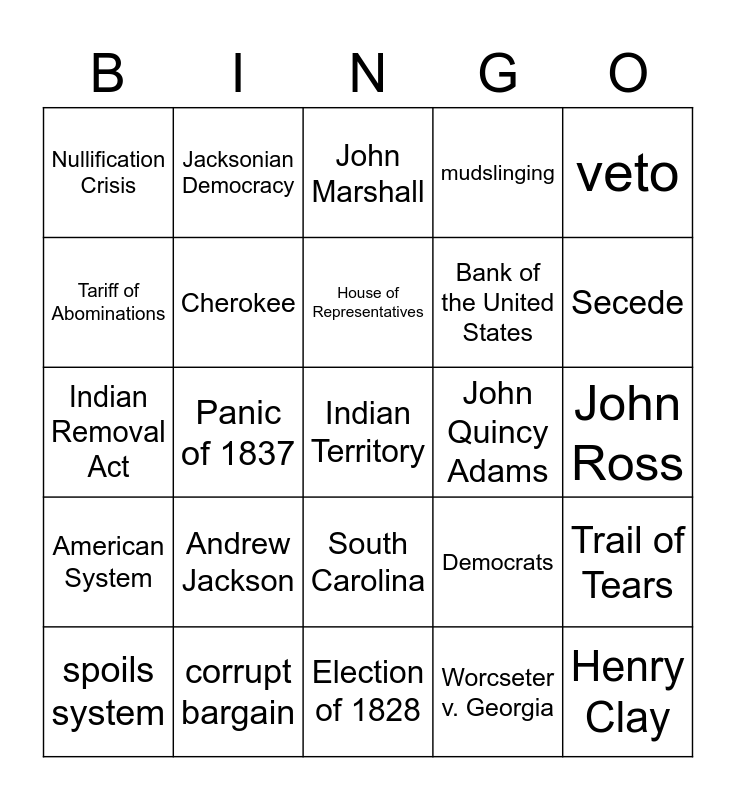 | B | I | N | G | O |
|---|---|---|---|---|
| Nullification Crisis | Jacksonian Democracy | John Marshall | mudslinging | veto |
| Tariff of Abominations | Cherokee | House of Representatives | Bank of the United States | Secede |
| Indian Removal Act | Panic of 1837 | Indian Territory | John Quincy Adams | John Ross |
| American System | Andrew Jackson | South Carolina | Democrats | Trail of Tears |
| spoils system | corrupt bargain | Election of 1828 | Worcseter v. Georgia | Henry Clay |